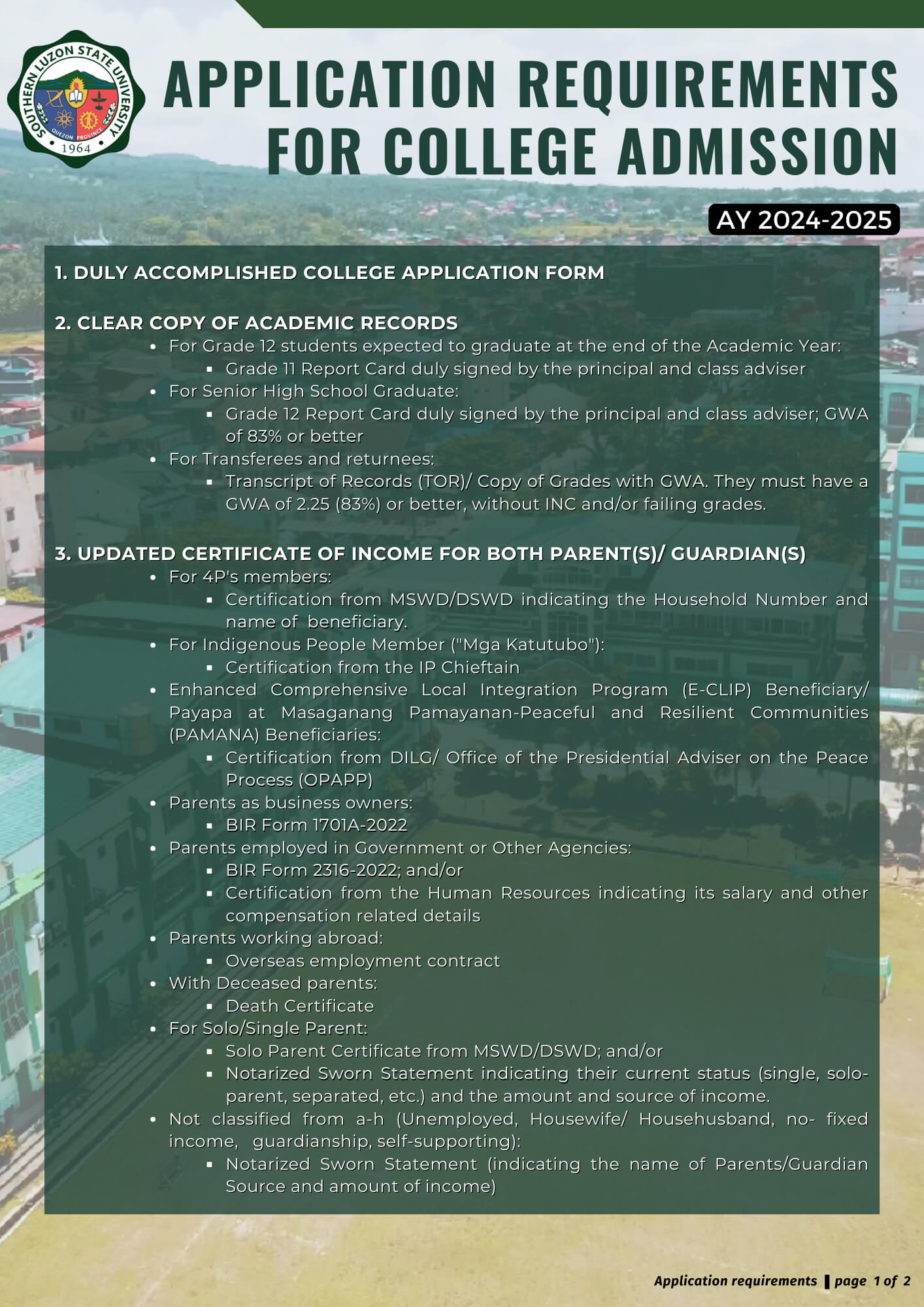 SOUTHERN LUZON STATE UNIVERSITY
QUEZON PROVINCE
1964

APPLICATION REQUIREMENTS FOR COLLEGE ADMISSION

AY 2024-2025

1. DULY ACCOMPLISHED COLLEGE APPLICATION FORM

2. CLEAR COPY OF ACADEMIC RECORDS
- For Grade 12 students expected to graduate at the end of the Academic Year:
  - Grade 11 Report Card duly signed by the principal and class adviser
- For Senior High School Graduate:
  - Grade 12 Report Card duly signed by the principal and class adviser; GWA of 83% or better
- For Transferees and returnees:
  - Transcript of Records (TOR)/ Copy of Grades with GWA. They must have a GWA of 2.25 (83%) or better, without INC and/or failing grades.

3. UPDATED CERTIFICATE OF INCOME FOR BOTH PARENT(S)/ GUARDIAN(S)
- For 4P's members:
  - Certification from MSWD/DSWD indicating the Household Number and name of beneficiary.
- For Indigenous People Member ("Mga Katutubo"):
  - Certification from the IP Chieftain
- Enhanced Comprehensive Local Integration Program (E-CLIP) Beneficiary/ Payapa at Masaganang Pamayanan-Peaceful and Resilient Communities (PAMANA) Beneficiaries:
  - Certification from DILG/ Office of the Presidential Adviser on the Peace Process (OPAPP)
- Parents as business owners:
  - BIR Form 1701A-2022
- Parents employed in Government or Other Agencies:
  - BIR Form 2316-2022; and/or
  - Certification from the Human Resources indicating its salary and other compensation related details
- Parents working abroad:
  - Overseas employment contract
- With Deceased parents:
  - Death Certificate
- For Solo/Single Parent:
  - Solo Parent Certificate from MSWD/DSWD; and/or
  - Notarized Sworn Statement indicating their current status (single, solo-parent, separated, etc.) and the amount and source of income.
- Not classified from a-h (Unemployed, Housewife/ Househusband, no- fixed income, guardianship, self-supporting):
  - Notarized Sworn Statement (indicating the name of Parents/Guardian Source and amount of income)

Application requirements | page 1 of 2